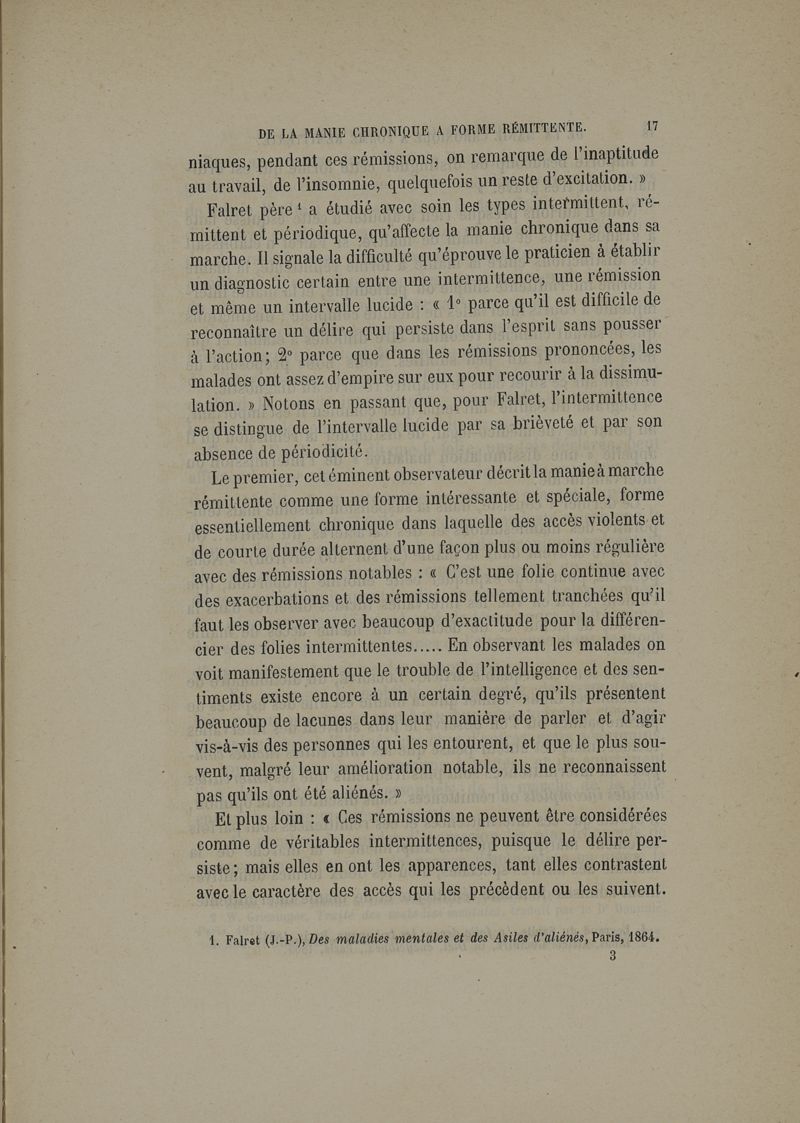 DE LA MANIE CHRONIQUE A FORME RÉMITTENTE. 17

niaques, pendant ces rémissions, on remarque de l'inaptitude au travail, de l'insomnie, quelquefois un reste d'excitation. »

Falret père $^1$ a étudié avec soin les types intermittent, rémittent et périodique, qu'affecte la manie chronique dans sa marche. Il signale la difficulté qu'éprouve le praticien à établir un diagnostic certain entre une intermittence, une rémission et même un intervalle lucide : « 1° parce qu'il est difficile de reconnaître un délire qui persiste dans l'esprit sans pousser à l'action; 2° parce que dans les rémissions prononcées, les malades ont assez d'empire sur eux pour recourir à la dissimulation. » Notons en passant que, pour Falret, l'intermittence se distingue de l'intervalle lucide par sa brièveté et par son absence de périodicité.

Le premier, cet éminent observateur décrit la manie à marche rémittente comme une forme intéressante et spéciale, forme essentiellement chronique dans laquelle des accès violents et de courte durée alternent d'une façon plus ou moins régulière avec des rémissions notables : « C'est une folie continue avec des exacerbations et des rémissions tellement tranchées qu'il faut les observer avec beaucoup d'exactitude pour la différencier des folies intermittentes..... En observant les malades on voit manifestement que le trouble de l'intelligence et des sentiments existe encore à un certain degré, qu'ils présentent beaucoup de lacunes dans leur manière de parler et d'agir vis-à-vis des personnes qui les entourent, et que le plus souvent, malgré leur amélioration notable, ils ne reconnaissent pas qu'ils ont été aliénés. »

Et plus loin : « Ces rémissions ne peuvent être considérées comme de véritables intermittences, puisque le délire persiste; mais elles en ont les apparences, tant elles contrastent avec le caractère des accès qui les précèdent ou les suivent.

1. Falret (J.-P.), Des maladies mentales et des Asiles d'aliénés, Paris, 1864.

3